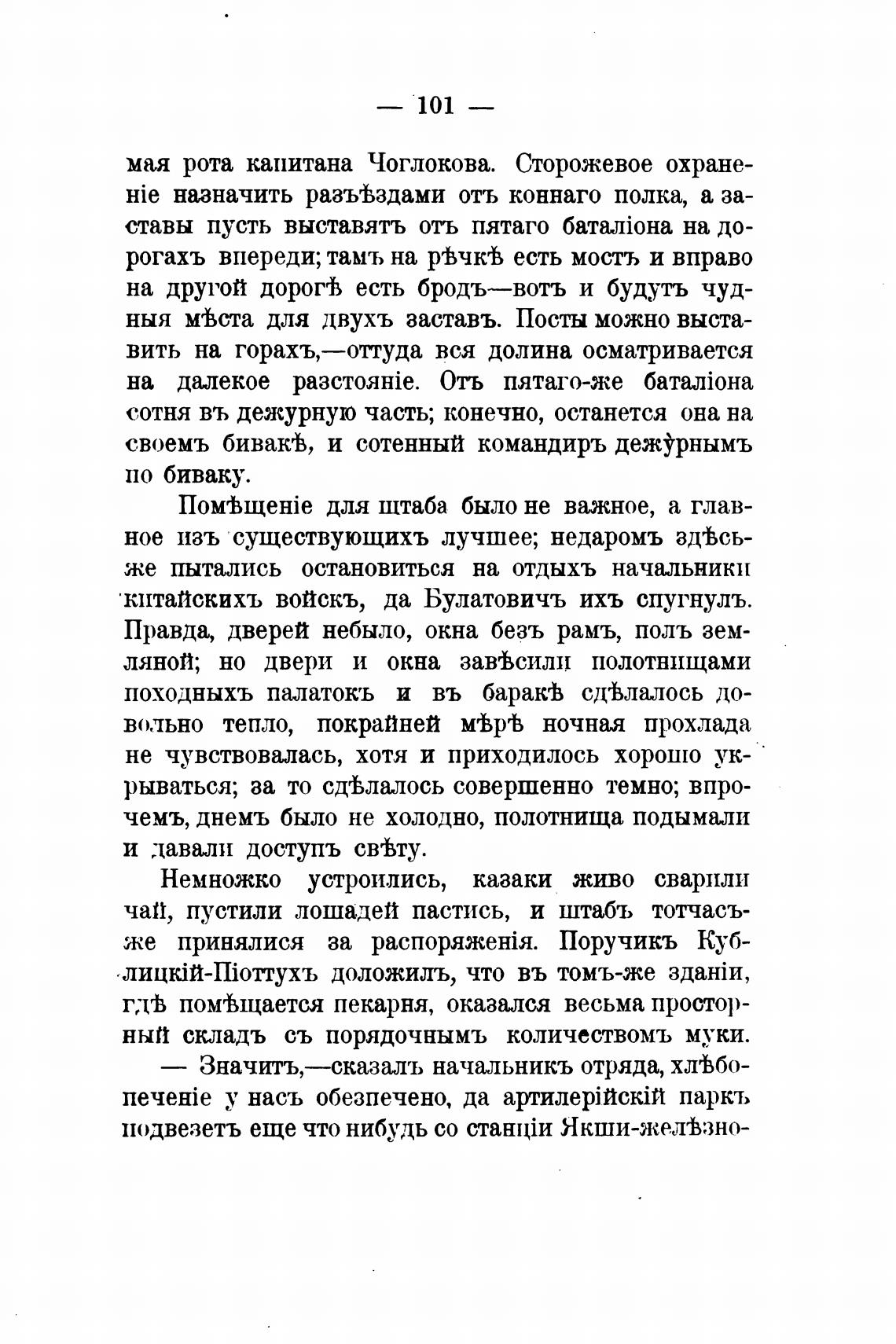 — 101 —

мая рота капитана Чоглокова. Сторожевое охраненіе назначить разъѣздами отъ коннаго полка, а заставы пусть выставятъ отъ пятаго баталіона на дорогахъ впереди; тамъ на рѣчкѣ есть мостъ и вправо на другой дорогѣ есть бродъ—вотъ и будутъ чудныя мѣста для двухъ заставъ. Посты можно выставить на горахъ,—оттуда вся долина осматривается на далекое разстояніе. Отъ пятаго-же баталіона сотня въ дежурную часть; конечно, останется она на своемъ бивакѣ, и сотенный командиръ дежурнымъ по биваку.

Помѣщеніе для штаба было не важное, а главное изъ существующихъ лучшее; недаромъ здѣсь-же пытались остановиться на отдыхъ начальники китайскихъ войскъ, да Булатовичъ ихъ спугнулъ. Правда, дверей небыло, окна безъ рамъ, полъ земляной; но двери и окна завѣсили полотнищами походныхъ палатокъ и въ баракѣ сдѣлалось довольно тепло, покрайней мѣрѣ ночная прохлада не чувствовалась, хотя и приходилось хорошо укрываться; за то сдѣлалось совершенно темно; впрочемъ, днемъ было не холодно, полотнища подымали и давали доступъ свѣту.

Немножко устроились, казаки живо сварили чай, пустили лошадей пастись, и штабъ тотчасъ-же принялися за распоряженія. Поручикъ Кублицкій-Піоттухъ доложилъ, что въ томъ-же зданіи, гдѣ помѣщается пекарня, оказался весьма просторный складъ съ порядочнымъ количествомъ муки.

— Значитъ,—сказалъ начальникъ отряда, хлѣбопеченіе у насъ обезпечено, да артилерійскій паркъ подвезетъ еще что нибудь со станціи Якши-желѣзно-